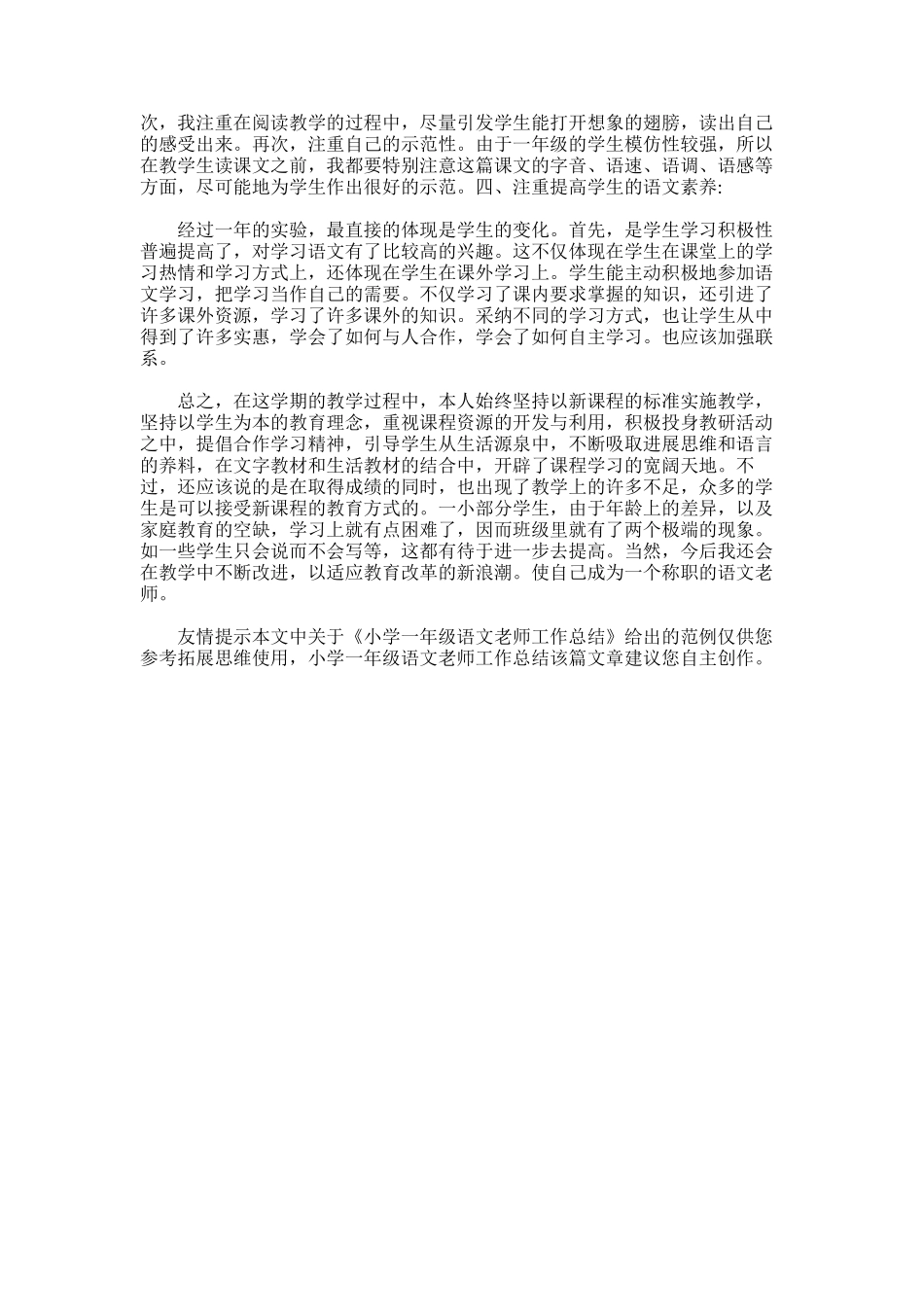 次，我注重在阅读教学的过程中，尽量引发学生能打开想象的翅膀，读出自己的感受出来。再次，注重自己的示范性。由于一年级的学生模仿性较强，所以在教学生读课文之前，我都要特别注意这篇课文的字音、语速、语调、语感等方面，尽可能地为学生作出很好的示范。四、注重提高学生的语文素养：

经过一年的实验，最直接的体现是学生的变化。首先，是学生学习积极性普遍提高了，对学习语文有了比较高的兴趣。这不仅体现在学生在课堂上的学习热情和学习方式上，还体现在学生在课外学习上。学生能主动积极地参加语文学习，把学习当作自己的需要。不仅学习了课内要求掌握的知识，还引进了许多课外资源，学习了许多课外的知识。采纳不同的学习方式，也让学生从中得到了许多实惠，学会了如何与人合作，学会了如何自主学习。也应该加强联系。

总之，在这学期的教学过程中，本人始终坚持以新课程的标准实施教学，坚持以学生为本的教育理念，重视课程资源的开发与利用，积极投身教研活动之中，提倡合作学习精神，引导学生从生活源泉中，不断吸取进展思维和语言的养料，在文字教材和生活教材的结合中，开辟了课程学习的宽阔天地。不过，还应该说的是在取得成绩的同时，也出现了教学上的许多不足，众多的学生是可以接受新课程的教育方式的。一小部分学生，由于年龄上的差异，以及家庭教育的空缺，学习上就有点困难了，因而班级里就有了两个极端的现象。如一些学生只会说而不会写等，这都有待于进一步去提高。当然，今后我还会在教学中不断改进，以适应教育改革的新浪潮。使自己成为一个称职的语文老师。

友情提示本文中关于《小学一年级语文老师工作总结》给出的范例仅供您参考拓展思维使用，小学一年级语文老师工作总结该篇文章建议您自主创作。